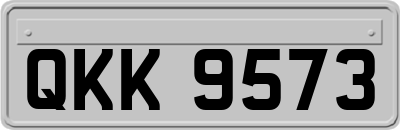 QKK 9573